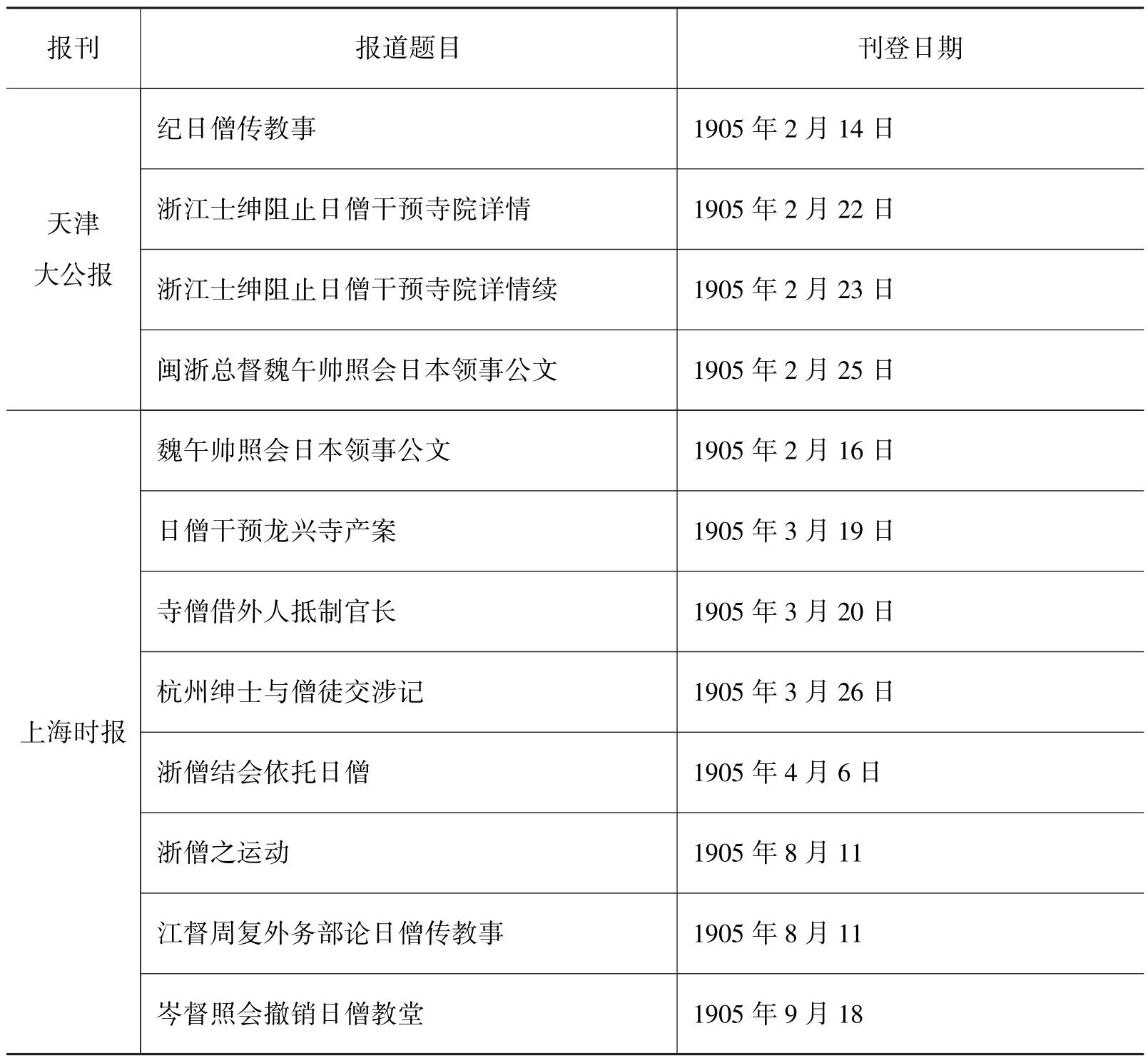 | 报刊 | 报道题目 | 刊登日期 |
|---|---|---|
| 天津大公报 | 纪日僧传教事 | 1905年2月14日 |
| | 浙江士绅阻止日僧干预寺院详情 | 1905年2月22日 |
| | 浙江士绅阻止日僧干预寺院详情续 | 1905年2月23日 |
| | 闽浙总督魏午帅照会日本领事公文 | 1905年2月25日 |
| 上海时报 | 魏午帅照会日本领事公文 | 1905年2月16日 |
| | 日僧干预龙兴寺产案 | 1905年3月19日 |
| | 寺僧借外人抵制官长 | 1905年3月20日 |
| | 杭州绅士与僧徒交涉记 | 1905年3月26日 |
| | 浙僧结会依托日僧 | 1905年4月6日 |
| | 浙僧之运动 | 1905年8月11 |
| | 江督周复外务部论日僧传教事 | 1905年8月11 |
| | 岑督照会撤销日僧教堂 | 1905年9月18 |